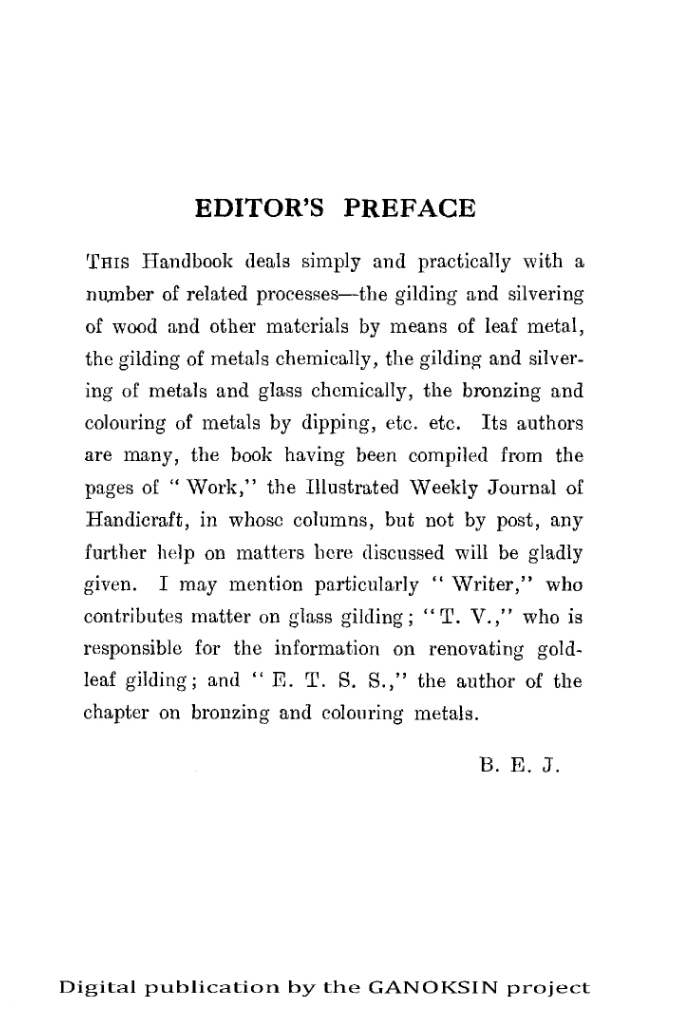 EDITOR'S PREFACE

THIS Handbook deals simply and practically with a number of related processes—the gilding and silvering of wood and other materials by means of leaf metal, the gilding of metals chemically, the gilding and silvering of metals and glass chemically, the bronzing and colouring of metals by dipping, etc. etc. Its authors are many, the book having been compiled from the pages of "Work," the Illustrated Weekly Journal of Handicraft, in whose columns, but not by post, any further help on matters here discussed will be gladly given. I may mention particularly "Writer," who contributes matter on glass gilding; "T. V.," who is responsible for the information on renovating gold-leaf gilding; and "E. T. S. S.," the author of the chapter on bronzing and colouring metals.

B. E. J.

Digital publication by the GANOKSIN project